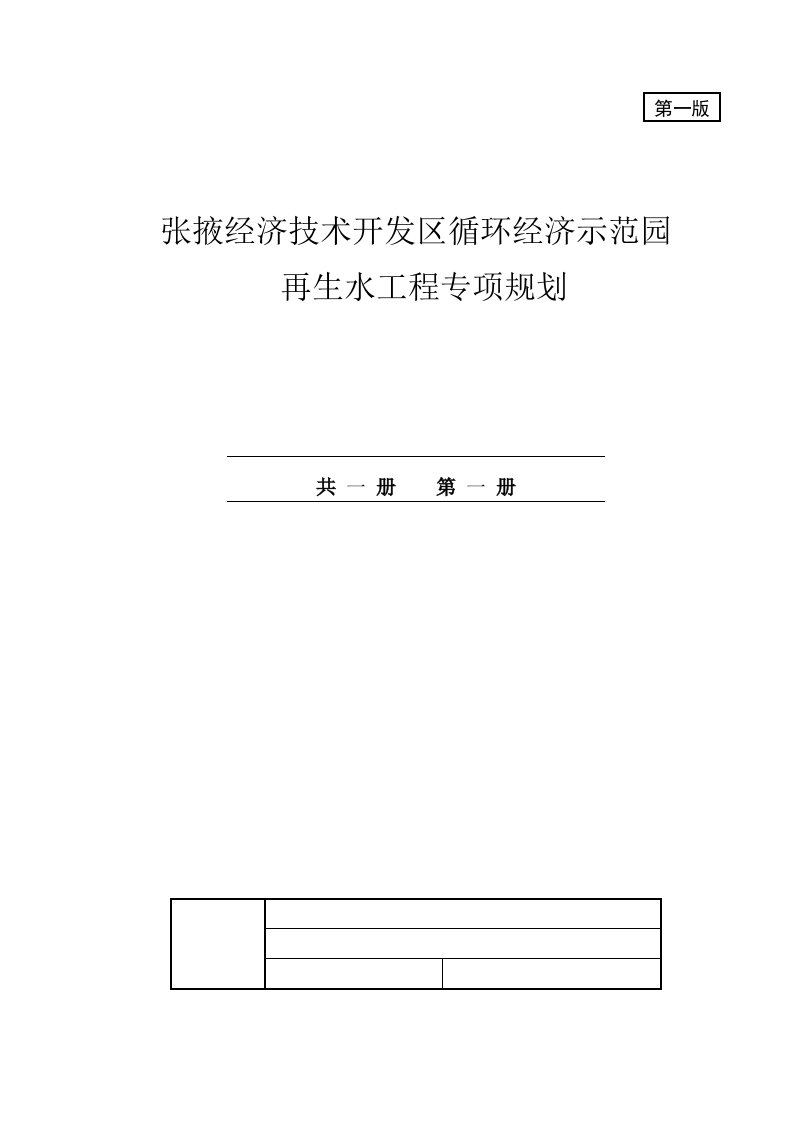 第一版

张掖经济技术开发区循环经济示范园
再生水工程专项规划

共 一 册　　第 一 册